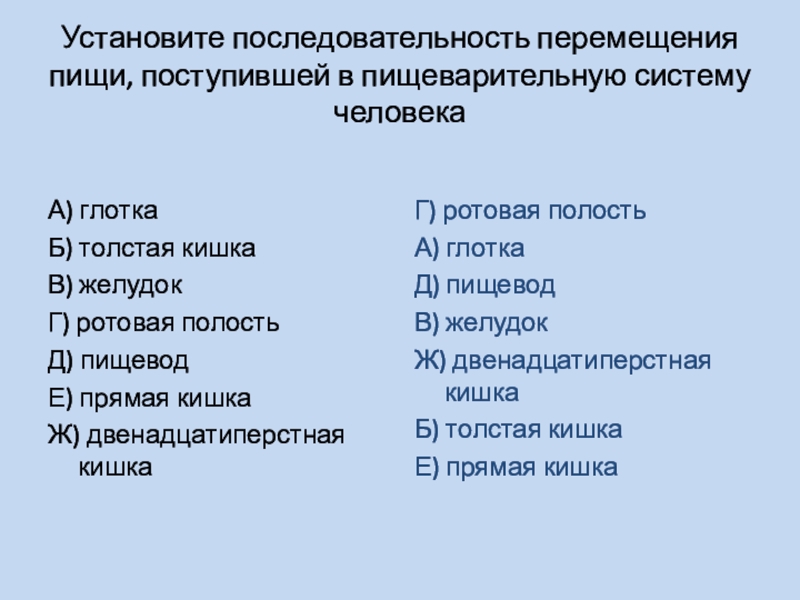 Установите последовательность перемещения пищи, поступившей в пищеварительную систему человека

А) глотка
Б) толстая кишка
В) желудок
Г) ротовая полость
Д) пищевод
Е) прямая кишка
Ж) двенадцатиперстная кишка

Г) ротовая полость
А) глотка
Д) пищевод
В) желудок
Ж) двенадцатиперстная кишка
Б) толстая кишка
Е) прямая кишка